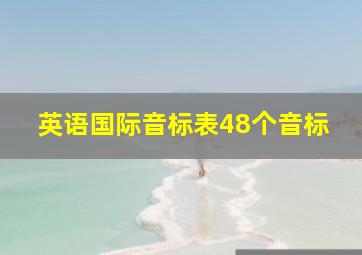 英语国际音标表48个音标